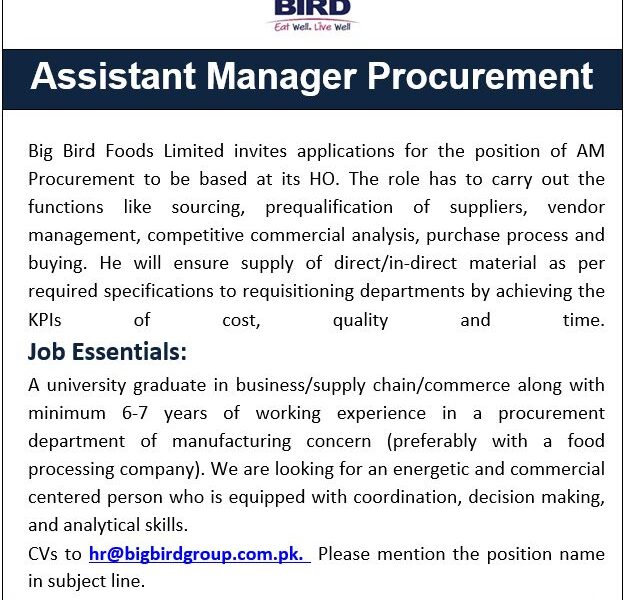 BIRD
Eat Well. Live Well

Assistant Manager Procurement

Big Bird Foods Limited invites applications for the position of AM Procurement to be based at its HO. The role has to carry out the functions like sourcing, prequalification of suppliers, vendor management, competitive commercial analysis, purchase process and buying. He will ensure supply of direct/in-direct material as per required specifications to requisitioning departments by achieving the KPIs of cost, quality and time.

Job Essentials:

A university graduate in business/supply chain/commerce along with minimum 6-7 years of working experience in a procurement department of manufacturing concern (preferably with a food processing company). We are looking for an energetic and commercial centered person who is equipped with coordination, decision making, and analytical skills.

CVs to hr@bigbirdgroup.com.pk. Please mention the position name in subject line.